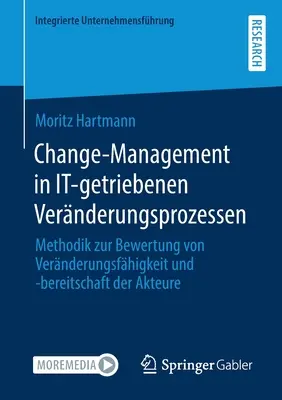 Integrierte Unternehmensführung

RESEARCH

Moritz Hartmann

Change-Management in IT-getriebenen Veränderungsprozessen

Methodik zur Bewertung von Veränderungsfähigkeit und -bereitschaft der Akteure

MOREMEDIA

Springer Gabler